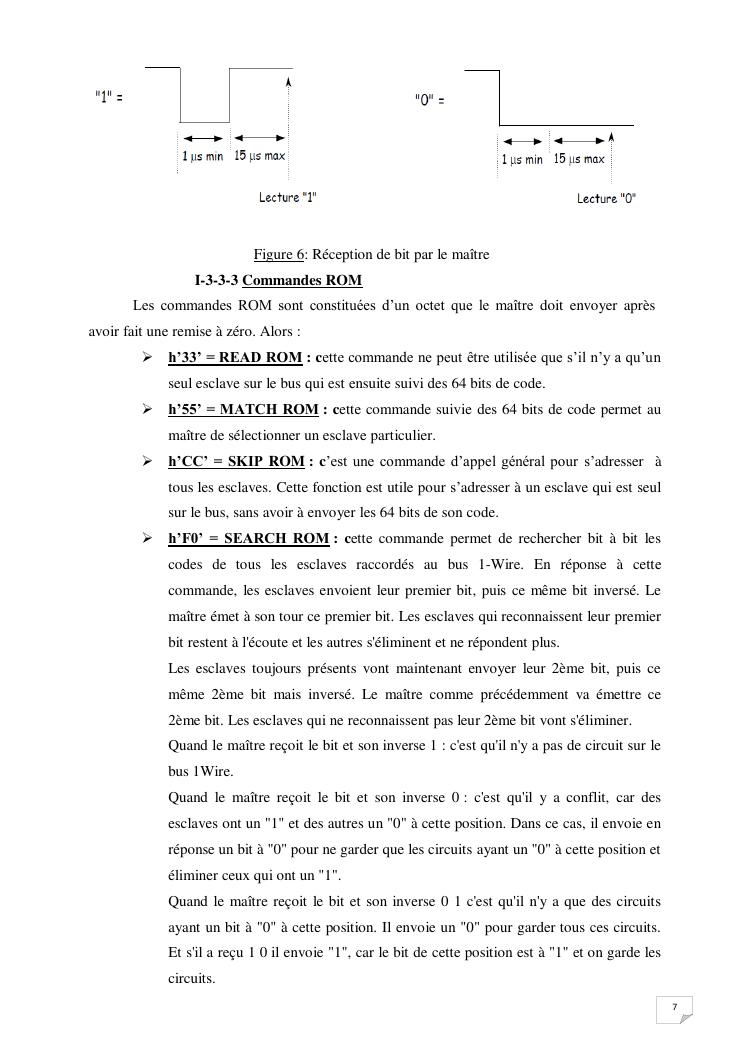 "1" =

1 µs min 15 µs max

Lecture "1"

"0" =

1 µs min 15 µs max

Lecture "0"

Figure 6: Réception de bit par le maître

I-3-3-3 Commandes ROM

Les commandes ROM sont constituées d'un octet que le maître doit envoyer après avoir fait une remise à zéro. Alors :

➢ h'33' = READ ROM : cette commande ne peut être utilisée que s'il n'y a qu'un seul esclave sur le bus qui est ensuite suivi des 64 bits de code.

➢ h'55' = MATCH ROM : cette commande suivie des 64 bits de code permet au maître de sélectionner un esclave particulier.

➢ h'CC' = SKIP ROM : c'est une commande d'appel général pour s'adresser à tous les esclaves. Cette fonction est utile pour s'adresser à un esclave qui est seul sur le bus, sans avoir à envoyer les 64 bits de son code.

➢ h'F0' = SEARCH ROM : cette commande permet de rechercher bit à bit les codes de tous les esclaves raccordés au bus 1-Wire. En réponse à cette commande, les esclaves envoient leur premier bit, puis ce même bit inversé. Le maître émet à son tour ce premier bit. Les esclaves qui reconnaissent leur premier bit restent à l'écoute et les autres s'éliminent et ne répondent plus.

Les esclaves toujours présents vont maintenant envoyer leur 2ème bit, puis ce même 2ème bit mais inversé. Le maître comme précédemment va émettre ce 2ème bit. Les esclaves qui ne reconnaissent pas leur 2ème bit vont s'éliminer.

Quand le maître reçoit le bit et son inverse 1 : c'est qu'il n'y a pas de circuit sur le bus 1Wire.

Quand le maître reçoit le bit et son inverse 0 : c'est qu'il y a conflit, car des esclaves ont un "1" et des autres un "0" à cette position. Dans ce cas, il envoie en réponse un bit à "0" pour ne garder que les circuits ayant un "0" à cette position et éliminer ceux qui ont un "1".

Quand le maître reçoit le bit et son inverse 0 1 c'est qu'il n'y a que des circuits ayant un bit à "0" à cette position. Il envoie un "0" pour garder tous ces circuits. Et s'il a reçu 1 0 il envoie "1", car le bit de cette position est à "1" et on garde les circuits.

7